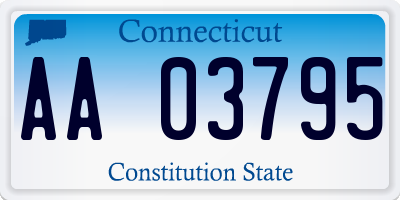 Connecticut

AA 03795

Constitution State